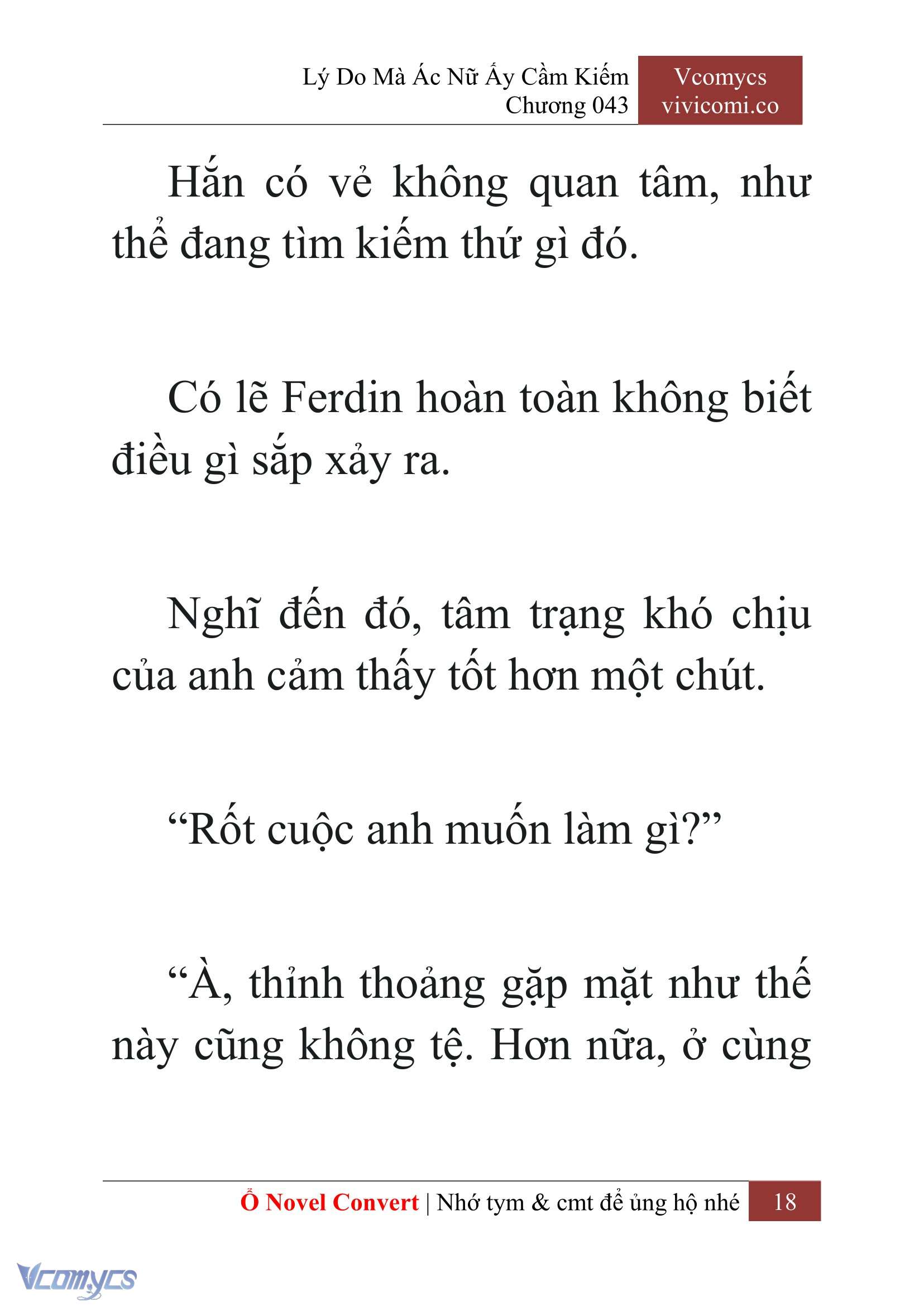 Lý Do Mà Ác Nữ Ấy Cầm Kiếm
Chương 043

Vcomycs
vivicomi.co

Hắn có vẻ không quan tâm, như thể đang tìm kiếm thứ gì đó.

Có lẽ Ferdin hoàn toàn không biết điều gì sắp xảy ra.

Nghĩ đến đó, tâm trạng khó chịu của anh cảm thấy tốt hơn một chút.

“Rốt cuộc anh muốn làm gì?”

“À, thỉnh thoảng gặp mặt như thế này cũng không tệ. Hơn nữa, ở cùng

Ổ Novel Convert | Nhớ tym & cmt để ủng hộ nhé 18

Vcomycs